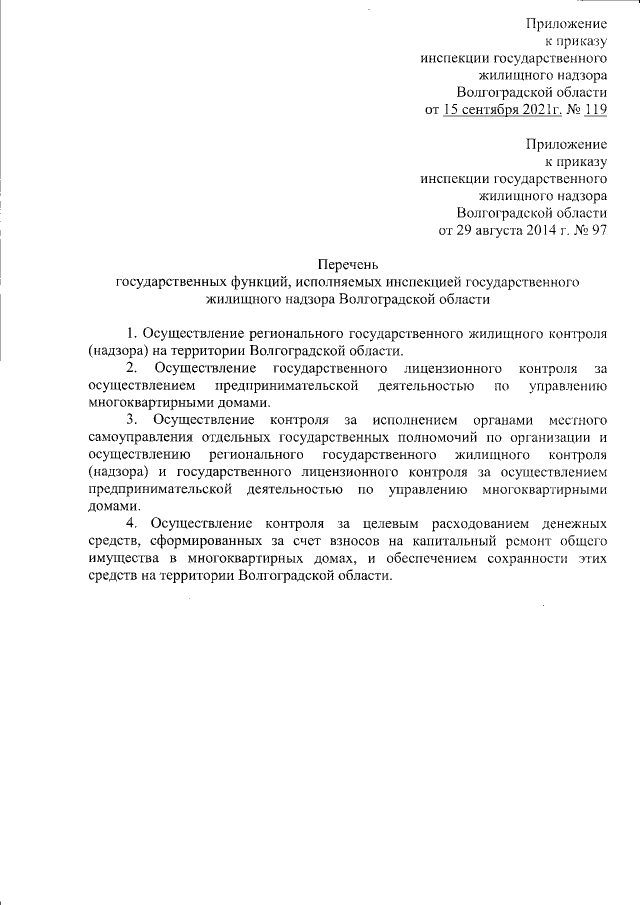 Приложение
к приказу
инспекции государственного
жилищного надзора
Волгоградской области
от 15 сентября 2021г. № 119

Приложение
к приказу
инспекции государственного
жилищного надзора
Волгоградской области
от 29 августа 2014 г. № 97

Перечень
государственных функций, исполняемых инспекцией государственного жилищного надзора Волгоградской области

1. Осуществление регионального государственного жилищного контроля (надзора) на территории Волгоградской области.

2. Осуществление государственного лицензионного контроля за осуществлением предпринимательской деятельностью по управлению многоквартирными домами.

3. Осуществление контроля за исполнением органами местного самоуправления отдельных государственных полномочий по организации и осуществлению регионального государственного жилищного контроля (надзора) и государственного лицензионного контроля за осуществлением предпринимательской деятельностью по управлению многоквартирными домами.

4. Осуществление контроля за целевым расходованием денежных средств, сформированных за счет взносов на капитальный ремонт общего имущества в многоквартирных домах, и обеспечением сохранности этих средств на территории Волгоградской области.